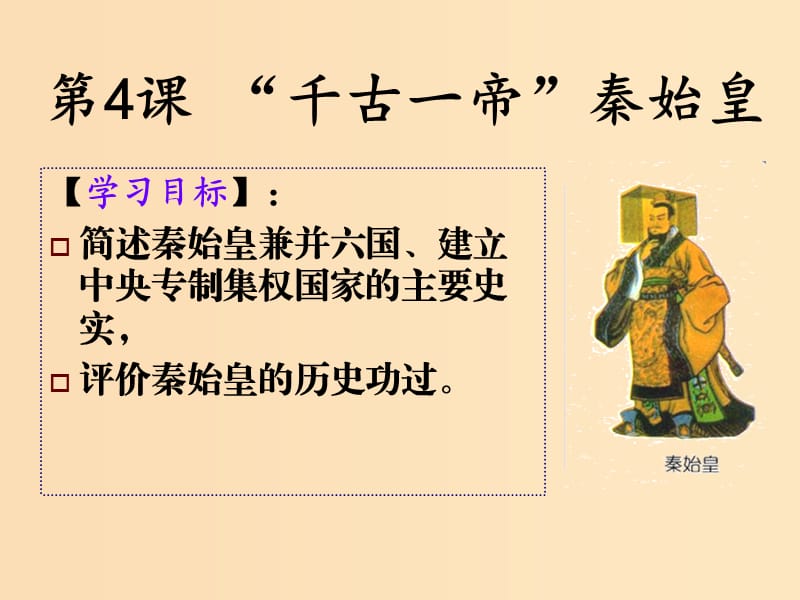 第4课 “千古一帝”秦始皇

【学习目标】：

□ 简述秦始皇兼并六国、建立中央专制集权国家的主要史实，

□ 评价秦始皇的历史功过。

秦始皇